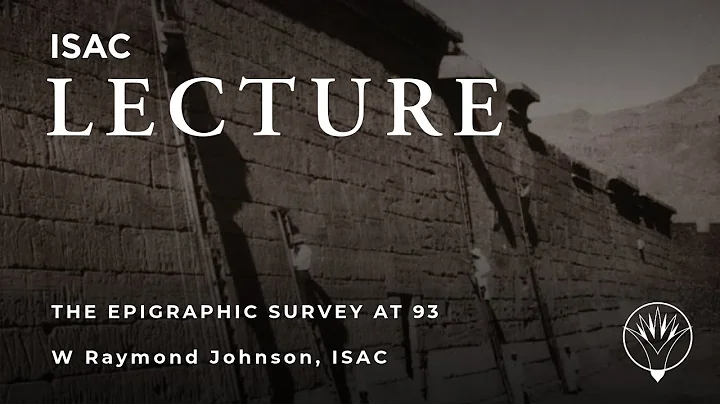 ISAC
LECTURE

THE EPIGRAPHIC SURVEY AT 93

W Raymond Johnson, ISAC